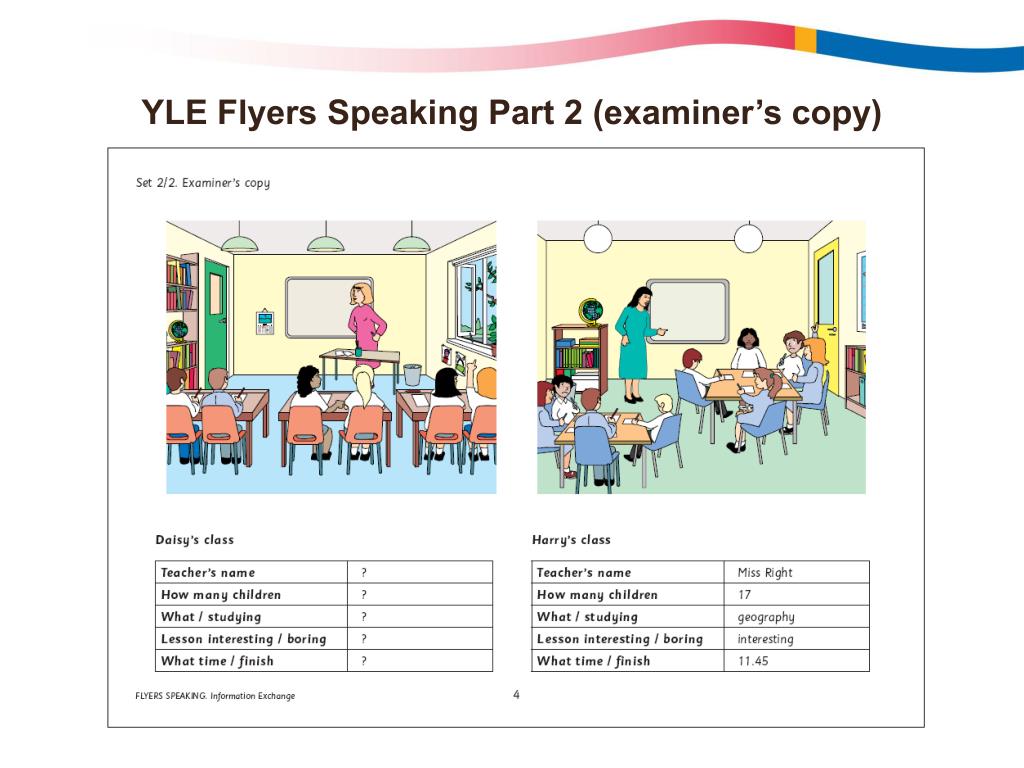 YLE Flyers Speaking Part 2 (examiner's copy)

Set 2/2. Examiner's copy

Daisy's class

| Teacher's name | ? |
|---|---|
| How many children | ? |
| What / studying | ? |
| Lesson interesting / boring | ? |
| What time / finish | ? |

Harry's class

| Teacher's name | Miss Right |
|---|---|
| How many children | 17 |
| What / studying | geography |
| Lesson interesting / boring | interesting |
| What time / finish | 11.45 |

FLYERS SPEAKING. Information Exchange

4